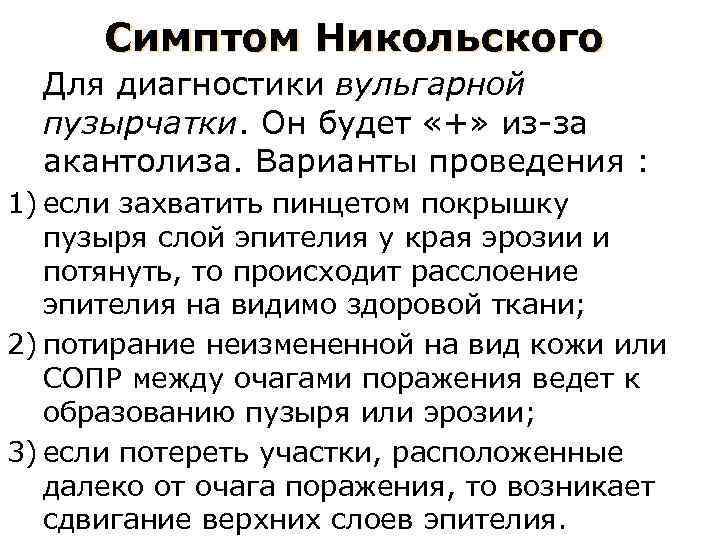 Симптом Никольского

Для диагностики вульгарной пузырчатки. Он будет «+» из-за акантолиза. Варианты проведения :

1) если захватить пинцетом покрышку пузыря слой эпителия у края эрозии и потянуть, то происходит расслоение эпителия на видимо здоровой ткани;

2) потирание неизмененной на вид кожи или СОПР между очагами поражения ведет к образованию пузыря или эрозии;

3) если потереть участки, расположенные далеко от очага поражения, то возникает сдвигание верхних слоев эпителия.